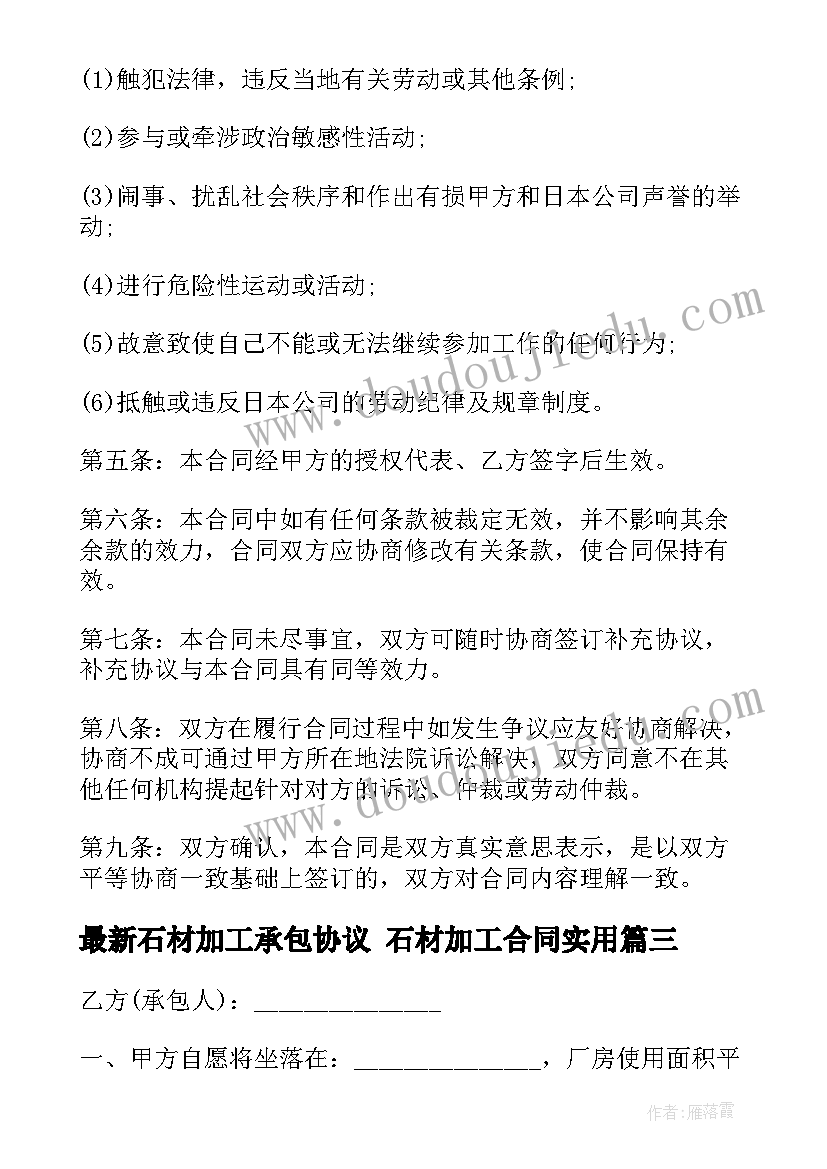 (1)触犯法律，违反当地有关劳动或其他条例;

(2)参与或牵涉政治敏感性活动;

(3)闹事、扰乱社会秩序和作出有损甲方和日本公司声誉的举动;

(4)进行危险性运动或活动;

(5)故意致使自己不能或无法继续参加工作的任何行为;

(6)抵触或违反日本公司的劳动纪律及规章制度。

第五条：本合同经甲方的授权代表、乙方签字后生效。

第六条：本合同中如有任何条款被裁定无效，并不影响其余余款的效力，合同双方应协商修改有关条款，使合同保持有效。

第七条：本合同未尽事宜，双方可随时协商签订补充协议，补充协议与本合同具有同等效力。

第八条：双方在履行合同过程中如发生争议应友好协商解决，协商不成可通过甲方所在地法院诉讼解决，双方同意不在其他任何机构提起针对对方的诉讼、仲裁或劳动仲裁。

第九条：双方确认，本合同是双方真实意思表示，是以双方平等协商一致基础上签订的，双方对合同内容理解一致。

最新石材加工承包协议 石材加工合同实用篇三

乙方(承包人)：______________

一、甲方自愿将坐落在：______________，厂房使用面积平

www.doudouji.com

作者：雁落霞